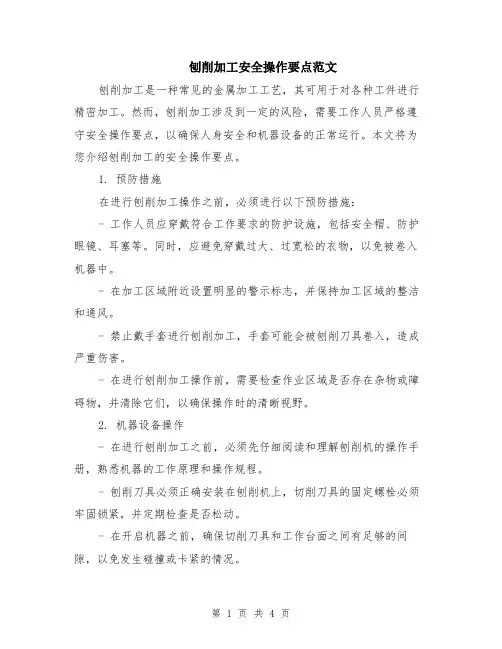 刨削加工安全操作要点范文

刨削加工是一种常见的金属加工工艺，其可用于对各种工件进行精密加工。然而，刨削加工涉及到一定的风险，需要工作人员严格遵守安全操作要点，以确保人身安全和机器设备的正常运行。本文将为您介绍刨削加工的安全操作要点。

1. 预防措施

在进行刨削加工操作之前，必须进行以下预防措施：

- 工作人员应穿戴符合工作要求的防护设施，包括安全帽、防护眼镜、耳塞等。同时，应避免穿戴过大、过宽松的衣物，以免被卷入机器中。

- 在加工区域附近设置明显的警示标志，并保持加工区域的整洁和通风。

- 禁止戴手套进行刨削加工，手套可能会被刨削刀具卷入，造成严重伤害。

- 在进行刨削加工操作前，需要检查作业区域是否存在杂物或障碍物，并清除它们，以确保操作时的清晰视野。

2. 机器设备操作

- 在进行刨削加工之前，必须先仔细阅读和理解刨削机的操作手册，熟悉机器的工作原理和操作规程。

- 刨削刀具必须正确安装在刨削机上，切削刀具的固定螺栓必须牢固锁紧，并定期检查是否松动。

- 在开启机器之前，确保切削刀具和工作台面之间有足够的间隙，以免发生碰撞或卡紧的情况。

第 1 页 共 4 页